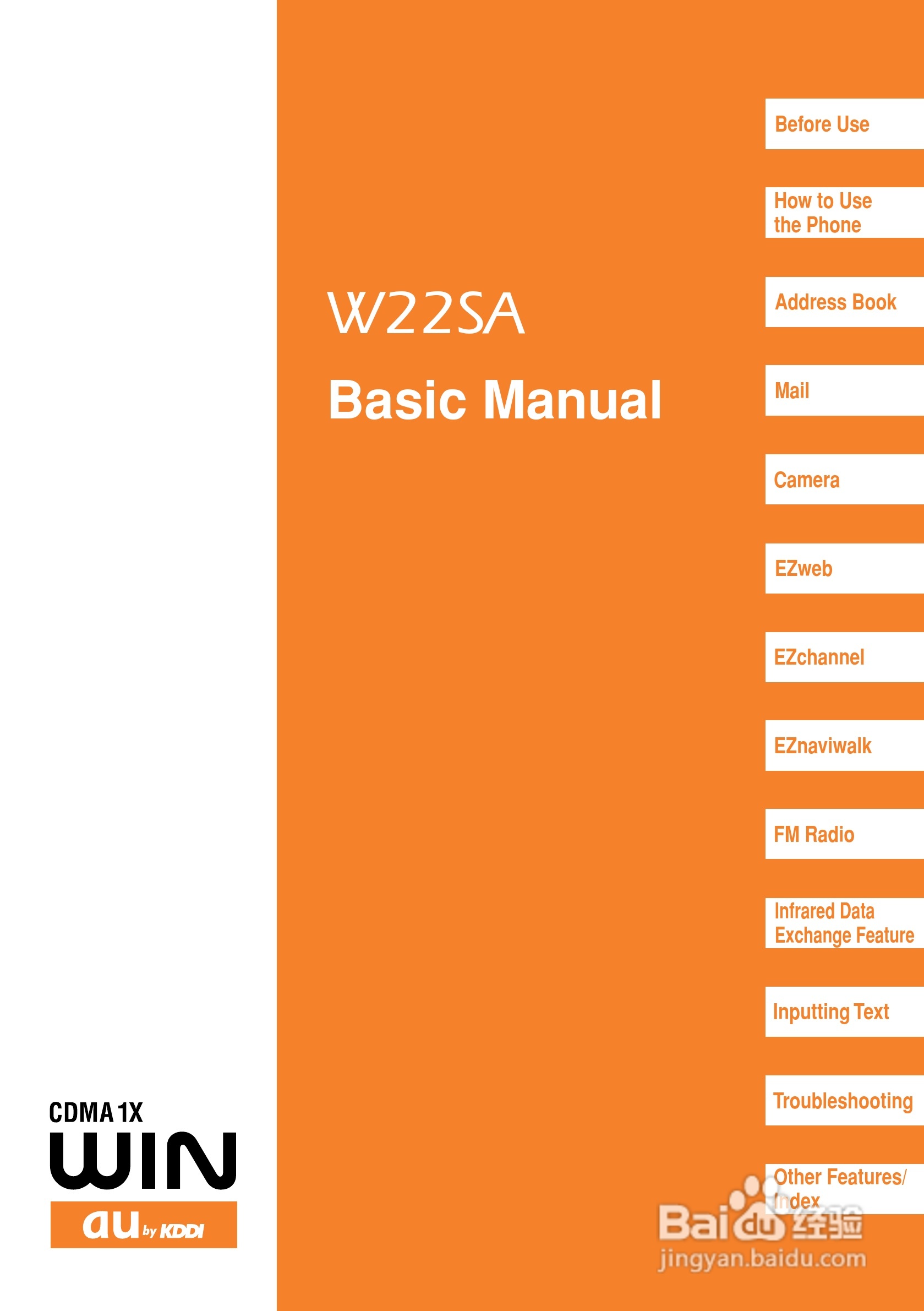 W22SA

Basic Manual

Before Use

How to Use the Phone

Address Book

Mail

Camera

EZweb

EZchannel

EZnaviwalk

FM Radio

Infrared Data Exchange Feature

Inputting Text

Troubleshooting

Other Features/ Index

CDMA 1X WIN

au by KDDI

Baidu 经验
jingyan.baidu.com